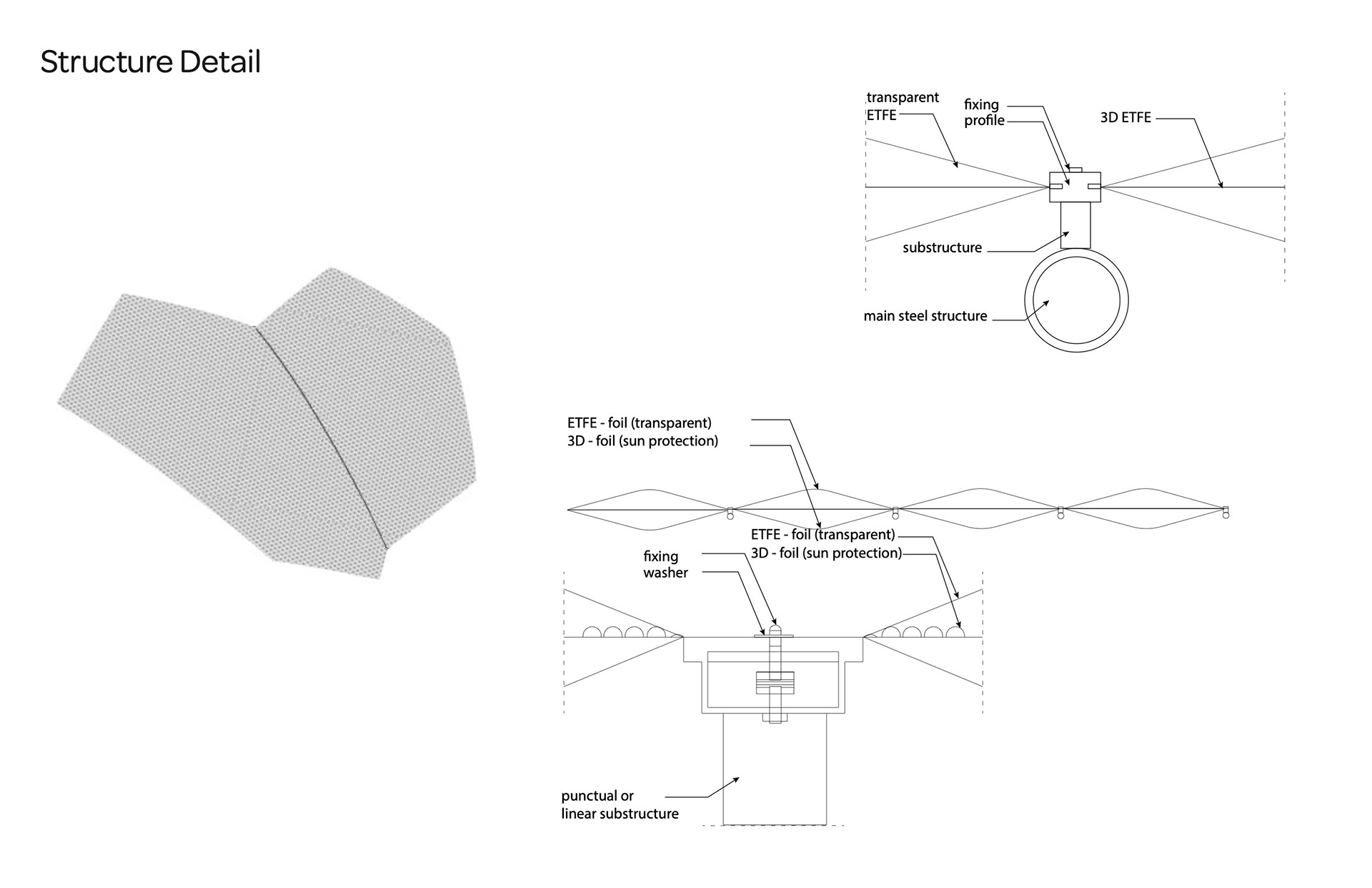 Structure Detail

transparent ETFE

fixing profile

3D ETFE

substructure

main steel structure

ETFE - foil (transparent)
3D - foil (sun protection)

ETFE - foil (transparent)
3D - foil (sun protection)

fixing
washer

punctual or
linear substructure